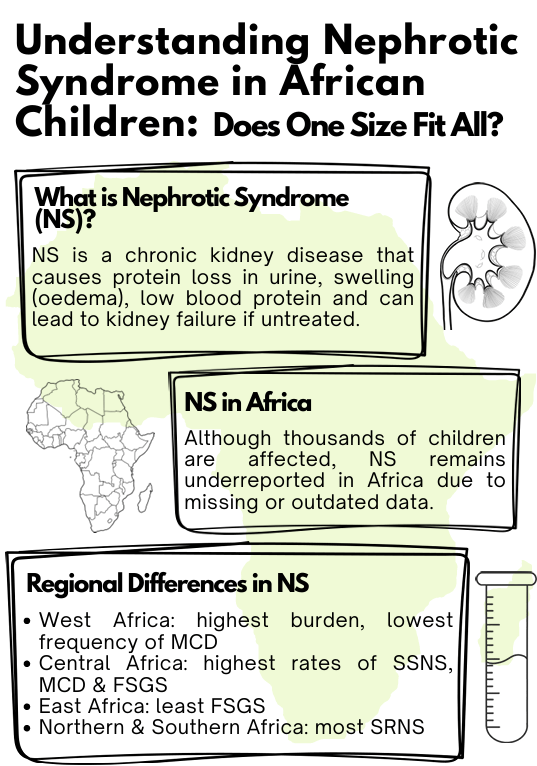 Understanding Nephrotic Syndrome in African Children: Does One Size Fit All?

What is Nephrotic Syndrome (NS)?

NS is a chronic kidney disease that causes protein loss in urine, swelling (oedema), low blood protein and can lead to kidney failure if untreated.

NS in Africa

Although thousands of children are affected, NS remains underreported in Africa due to missing or outdated data.

Regional Differences in NS

• West Africa: highest burden, lowest frequency of MCD
• Central Africa: highest rates of SSNS, MCD & FSGS
• East Africa: least FSGS
• Northern & Southern Africa: most SRNS